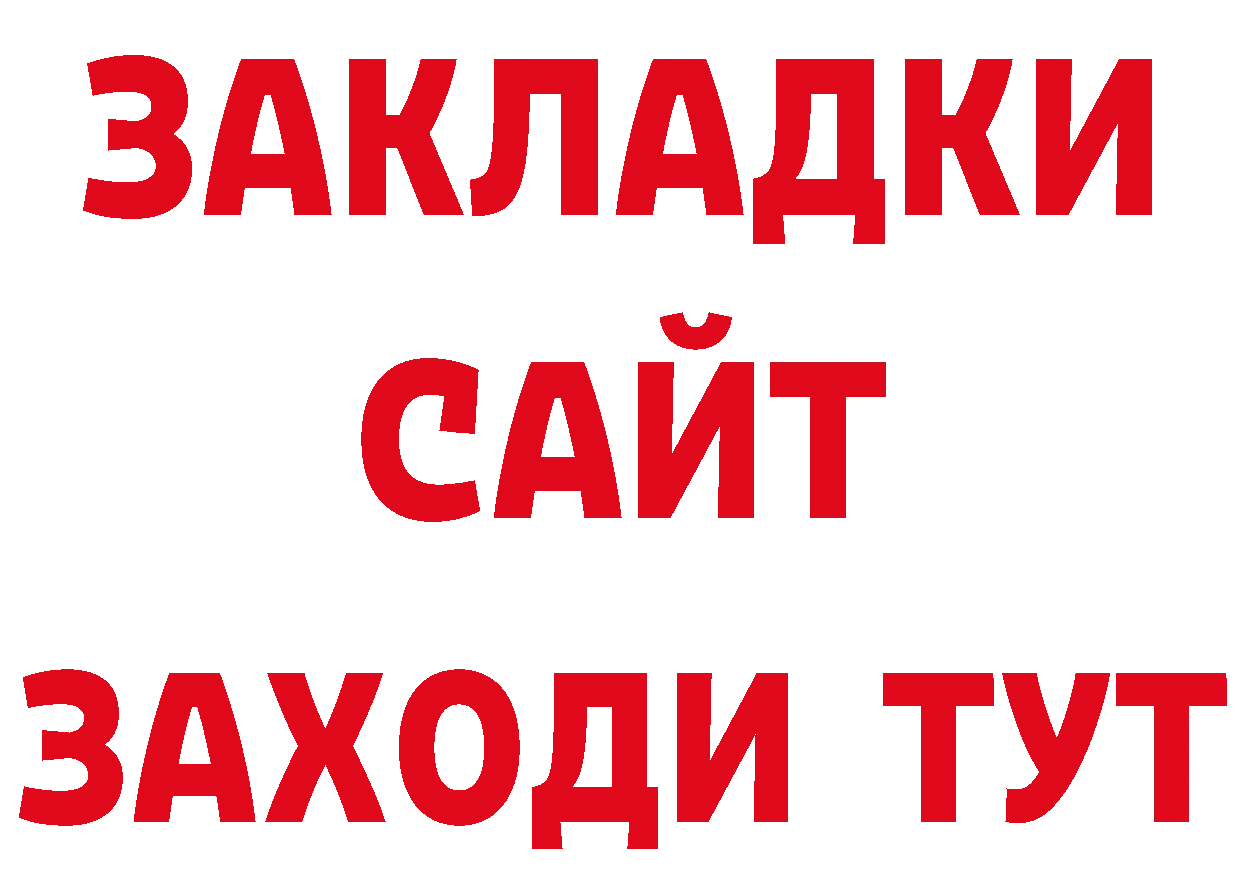 ЗАКЛАДКИ
САЙТ
ЗАХОДИ ТУТ